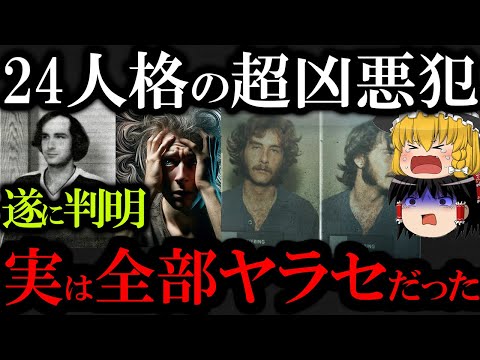 24人格の超凶悪犯

遂に判明

実は全部ヤラセだった